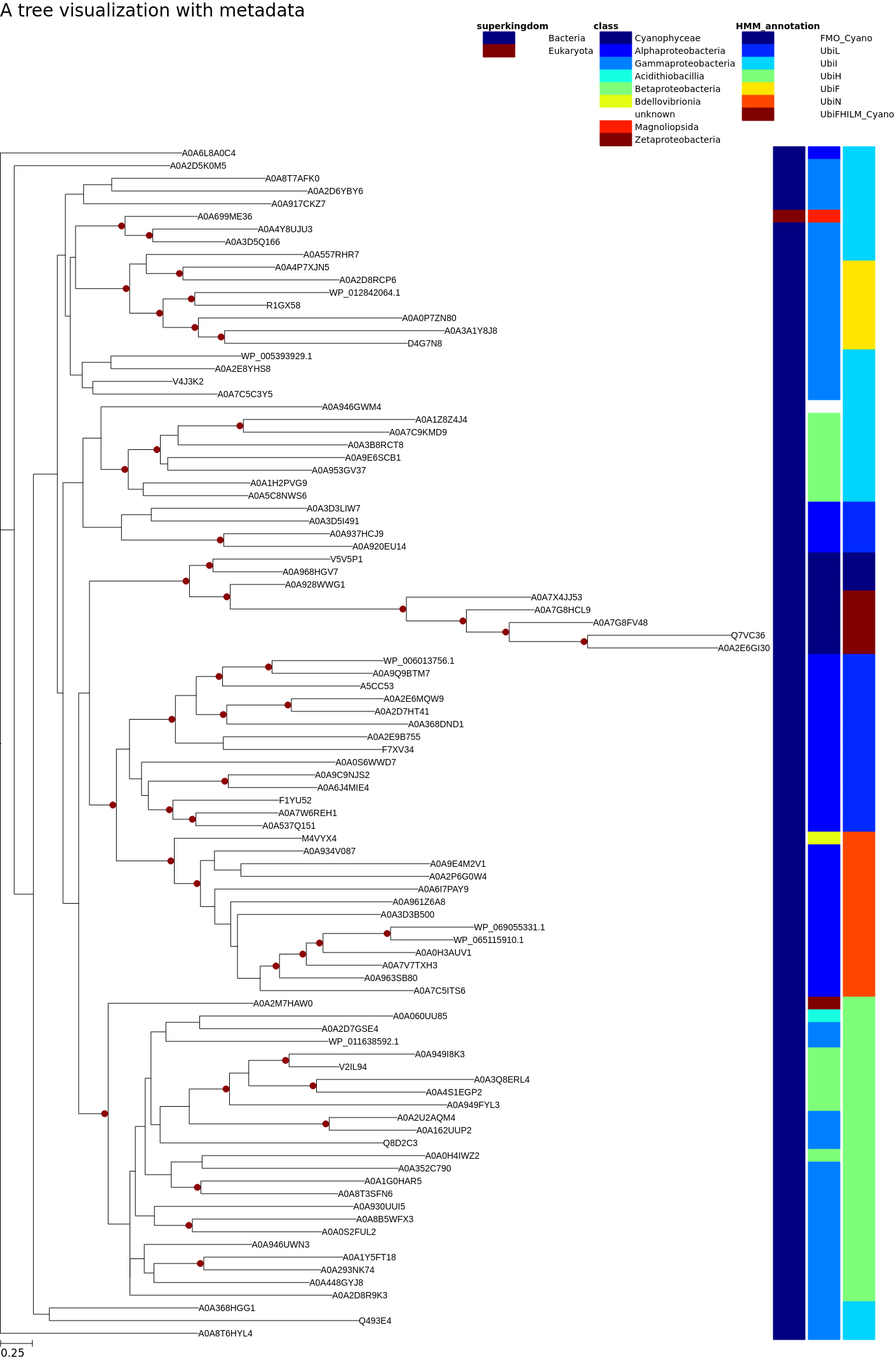 A tree visualization with metadata

superkingdom
Bacteria
Eukaryota

class
Cyanophyceae
Alphaproteobacteria
Gammaproteobacteria
Acidithiobacillia
Betaproteobacteria
Bdellovibrionia
unknown
Magnoliopsida
Zetaproteobacteria

HMM_annotation
FMO_Cyano
UbiL
UbiI
UbiH
UbiF
UbiN
UbiFHILM_Cyano

A0A6L8A0C4
A0A2D5K0M5
A0A8T7AFK0
A0A2D6YBY6
A0A917CKZ7
A0A699ME36
A0A4Y8UJU3
A0A3D5Q166
A0A557RHR7
A0A4P7XJN5
A0A2D8RCP6
WP_012842064.1
R1GX58
A0A0P7ZN80
A0A3A1Y8J8
D4G7N8
WP_005393929.1
A0A2E8YHS8
V4J3K2
A0A7C5C3Y5
A0A946GWM4
A0A1Z8Z4J4
A0A7C9KMD9
A0A3B8RCT8
A0A9E6SCB1
A0A953GV37
A0A1H2PVG9
A0A5C8NWS6
A0A3D3LIW7
A0A3D5I491
A0A937HCJ9
A0A920EU14
V5V5P1
A0A968HGV7
A0A928WWG1
A0A7X4JJ53
A0A7G8HCL9
A0A7G8FV48
Q7VC36
A0A2E6GI30
WP_006013756.1
A0A9Q9BTM7
A5CC53
A0A2E6MQW9
A0A2D7HT41
A0A368DND1
A0A2E9B755
F7XV34
A0A0S6WWD7
A0A9C9NJS2
A0A6J4MIE4
F1YU52
A0A7W6REH1
A0A537Q151
M4VYX4
A0A934V087
A0A9E4M2V1
A0A2P6G0W4
A0A6I7PAY9
A0A961Z6A8
A0A3D3B500
WP_069055331.1
WP_065115910.1
A0A0H3AUV1
A0A7V7TXH3
A0A963SB80
A0A7C5ITS6
A0A2M7HAW0
A0A060UU85
A0A2D7GSE4
WP_011638592.1
A0A949I8K3
V2IL94
A0A3Q8ERL4
A0A4S1EGP2
A0A949FYL3
A0A2U2AQM4
A0A162UUP2
Q8D2C3
A0A0H4IWZ2
A0A352C790
A0A1G0HAR5
A0A8T3SFN6
A0A930UUI5
A0A8B5WFX3
A0A0S2FUL2
A0A946UWN3
A0A1Y5FT18
A0A293NK74
A0A448GYJ8
A0A2D8R9K3
A0A368HGG1
Q493E4
A0A8T6HYL4

0.25